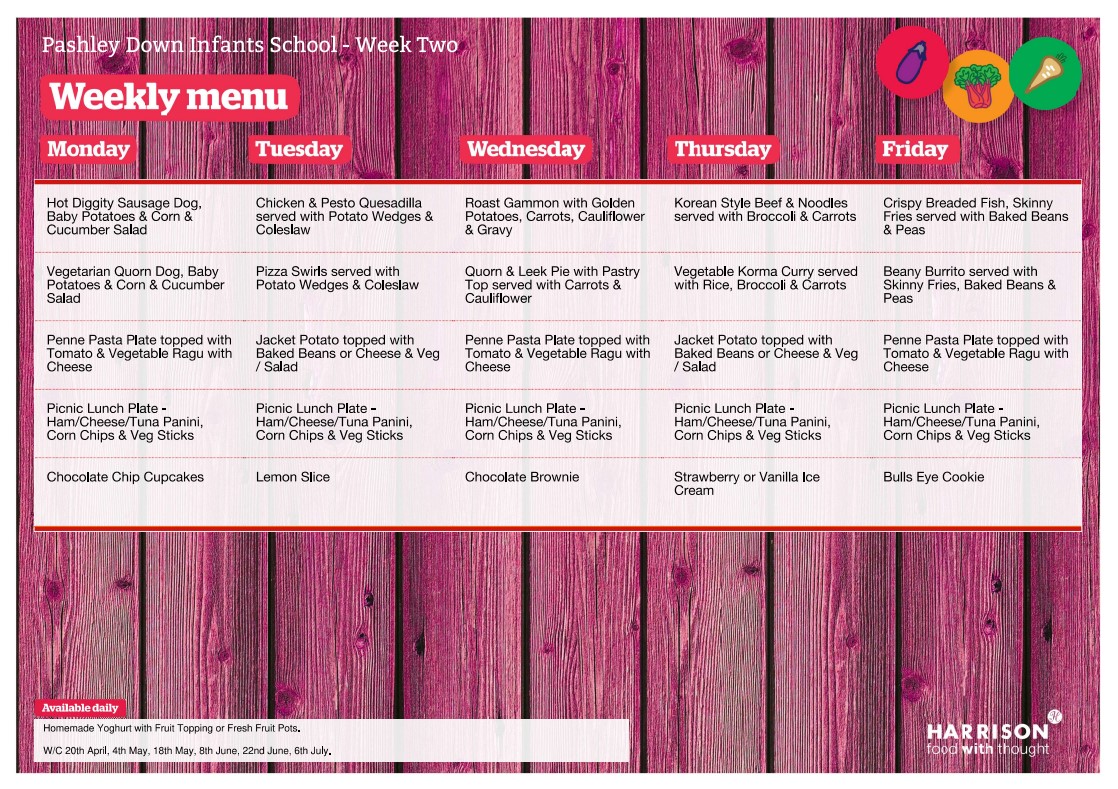 Pashley Down Infants School - Week Two

Weekly menu

| Monday | Tuesday | Wednesday | Thursday | Friday |
|---|---|---|---|---|
| Hot Diggity Sausage Dog, Baby Potatoes & Corn & Cucumber Salad | Chicken & Pesto Quesadilla served with Potato Wedges & Coleslaw | Roast Gammon with Golden Potatoes, Carrots, Cauliflower & Gravy | Korean Style Beef & Noodles served with Broccoli & Carrots | Crispy Breaded Fish, Skinny Fries served with Baked Beans & Peas |
| Vegetarian Quorn Dog, Baby Potatoes & Corn & Cucumber Salad | Pizza Swirls served with Potato Wedges & Coleslaw | Quorn & Leek Pie with Pastry Top served with Carrots & Cauliflower | Vegetable Korma Curry served with Rice, Broccoli & Carrots | Beany Burrito served with Skinny Fries, Baked Beans & Peas |
| Penne Pasta Plate topped with Tomato & Vegetable Ragu with Cheese | Jacket Potato topped with Baked Beans or Cheese & Veg / Salad | Penne Pasta Plate topped with Tomato & Vegetable Ragu with Cheese | Jacket Potato topped with Baked Beans or Cheese & Veg / Salad | Penne Pasta Plate topped with Tomato & Vegetable Ragu with Cheese |
| Picnic Lunch Plate - Ham/Cheese/Tuna Panini, Corn Chips & Veg Sticks | Picnic Lunch Plate - Ham/Cheese/Tuna Panini, Corn Chips & Veg Sticks | Picnic Lunch Plate - Ham/Cheese/Tuna Panini, Corn Chips & Veg Sticks | Picnic Lunch Plate - Ham/Cheese/Tuna Panini, Corn Chips & Veg Sticks | Picnic Lunch Plate - Ham/Cheese/Tuna Panini, Corn Chips & Veg Sticks |
| Chocolate Chip Cupcakes | Lemon Slice | Chocolate Brownie | Strawberry or Vanilla Ice Cream | Bulls Eye Cookie |

Available daily

Homemade Yoghurt with Fruit Topping or Fresh Fruit Pots.

W/C 20th April, 4th May, 18th May, 8th June, 22nd June, 6th July.

HARRISON
food with thought